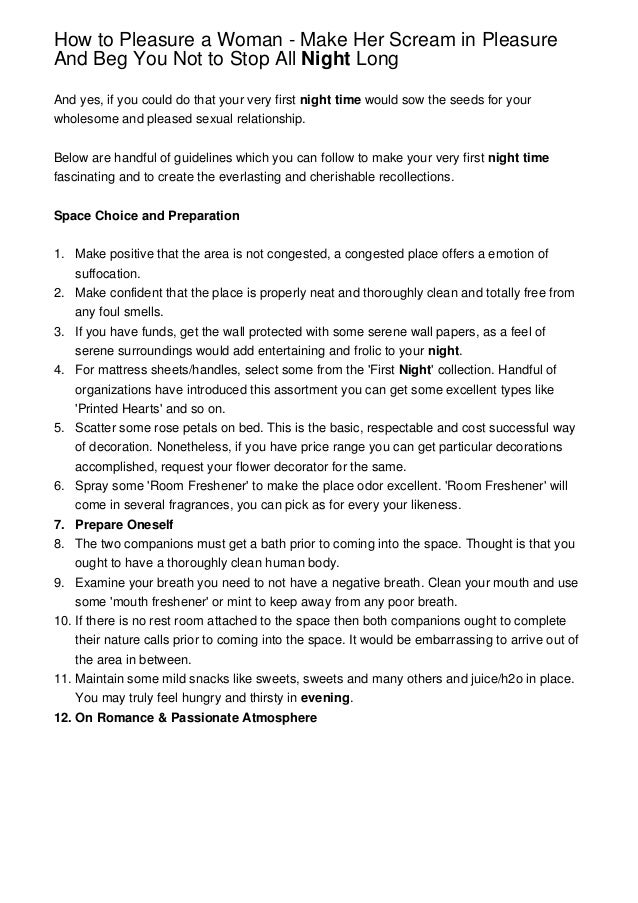 How to Pleasure a Woman - Make Her Scream in Pleasure And Beg You Not to Stop All Night Long

And yes, if you could do that your very first night time would sow the seeds for your wholesome and pleased sexual relationship.

Below are handful of guidelines which you can follow to make your very first night time fascinating and to create the everlasting and cherishable recollections.

Space Choice and Preparation

1. Make positive that the area is not congested, a congested place offers a emotion of suffocation.
2. Make confident that the place is properly neat and thoroughly clean and totally free from any foul smells.
3. If you have funds, get the wall protected with some serene wall papers, as a feel of serene surroundings would add entertaining and frolic to your night.
4. For mattress sheets/handles, select some from the 'First Night' collection. Handful of organizations have introduced this assortment you can get some excellent types like 'Printed Hearts' and so on.
5. Scatter some rose petals on bed. This is the basic, respectable and cost successful way of decoration. Nonetheless, if you have price range you can get particular decorations accomplished, request your flower decorator for the same.
6. Spray some 'Room Freshener' to make the place odor excellent. 'Room Freshener' will come in several fragrances, you can pick as for every your likeness.
7. Prepare Oneself
8. The two companions must get a bath prior to coming into the space. Thought is that you ought to have a thoroughly clean human body.
9. Examine your breath you need to not have a negative breath. Clean your mouth and use some 'mouth freshener' or mint to keep away from any poor breath.
10. If there is no rest room attached to the space then both companions ought to complete their nature calls prior to coming into the space. It would be embarrassing to arrive out of the area in between.
11. Maintain some mild snacks like sweets, sweets and many others and juice/h2o in place. You may truly feel hungry and thirsty in evening.
12. On Romance & Passionate Atmosphere